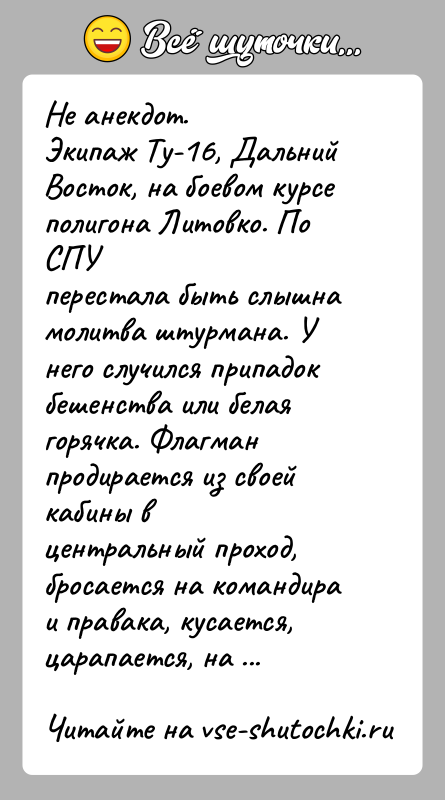 Всё шуточки...

Не анекдот.
Экипаж Ту-16, Дальний Восток, на боевом курсе полигона Литовко. По СПУ
перестала быть слышна молитва штурмана. У него случился припадок бешенства или белая горячка. Флагман продирается из своей кабины в
центральный проход, бросается на командира и правака, кусается, царапается, на ...

Читайте на vse-shutochki.ru